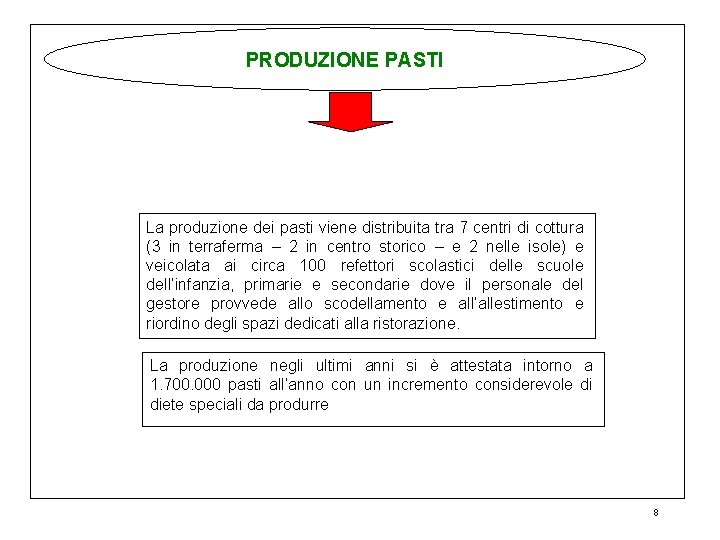 PRODUZIONE PASTI

La produzione dei pasti viene distribuita tra 7 centri di cottura (3 in terraferma – 2 in centro storico – e 2 nelle isole) e veicolata ai circa 100 refettori scolastici delle scuole dell'infanzia, primarie e secondarie dove il personale del gestore provvede allo scodellamento e all'allestimento e riordino degli spazi dedicati alla ristorazione.

La produzione negli ultimi anni si è attestata intorno a 1.700.000 pasti all'anno con un incremento considerevole di diete speciali da produrre

8